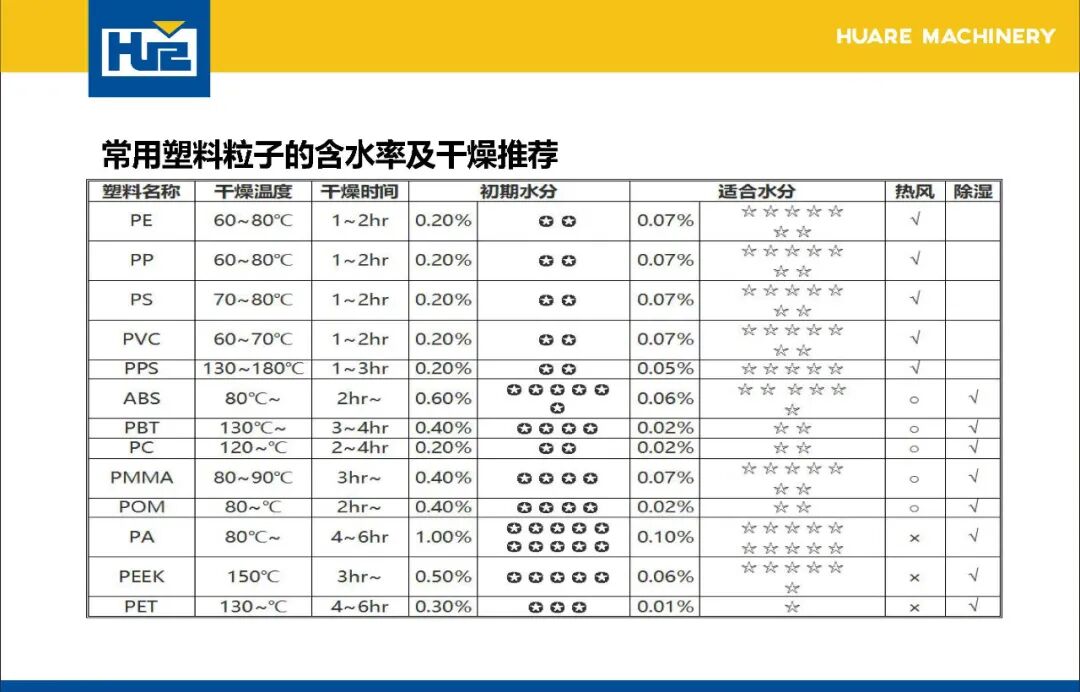 HUARE MACHINERY

常用塑料粒子的含水率及干燥推荐

| 塑料名称 | 干燥温度 | 干燥时间 | 初期水分 | | 适合水分 | | 热风 | 除湿 |
|---|---|---|---|---|---|---|---|---|
| PE | 60~80℃ | 1~2hr | 0.20% | ✪✪ | 0.07% | ☆☆☆☆☆☆☆ | √ | |
| PP | 60~80℃ | 1~2hr | 0.20% | ✪✪ | 0.07% | ☆☆☆☆☆☆☆ | √ | |
| PS | 70~80℃ | 1~2hr | 0.20% | ✪✪ | 0.07% | ☆☆☆☆☆☆☆ | √ | |
| PVC | 60~70℃ | 1~2hr | 0.20% | ✪✪ | 0.07% | ☆☆☆☆☆☆☆ | √ | |
| PPS | 130~180℃ | 1~3hr | 0.20% | ✪✪ | 0.05% | ☆☆☆☆☆ | √ | |
| ABS | 80℃~ | 2hr~ | 0.60% | ✪✪✪✪✪✪ | 0.06% | ☆☆☆☆☆☆ | ○ | √ |
| PBT | 130℃~ | 3~4hr | 0.40% | ✪✪✪✪ | 0.02% | ☆☆ | ○ | √ |
| PC | 120~℃ | 2~4hr | 0.20% | ✪✪ | 0.02% | ☆☆ | ○ | √ |
| PMMA | 80~90℃ | 3hr~ | 0.40% | ✪✪✪✪ | 0.07% | ☆☆☆☆☆☆☆ | ○ | √ |
| POM | 80~℃ | 2hr~ | 0.40% | ✪✪✪✪ | 0.02% | ☆☆ | ○ | √ |
| PA | 80℃~ | 4~6hr | 1.00% | ✪✪✪✪✪✪✪✪✪✪ | 0.10% | ☆☆☆☆☆☆☆☆☆☆ | × | √ |
| PEEK | 150℃ | 3hr~ | 0.50% | ✪✪✪✪✪ | 0.06% | ☆☆☆☆☆☆ | × | √ |
| PET | 130~℃ | 4~6hr | 0.30% | ✪✪✪ | 0.01% | ☆ | × | √ |